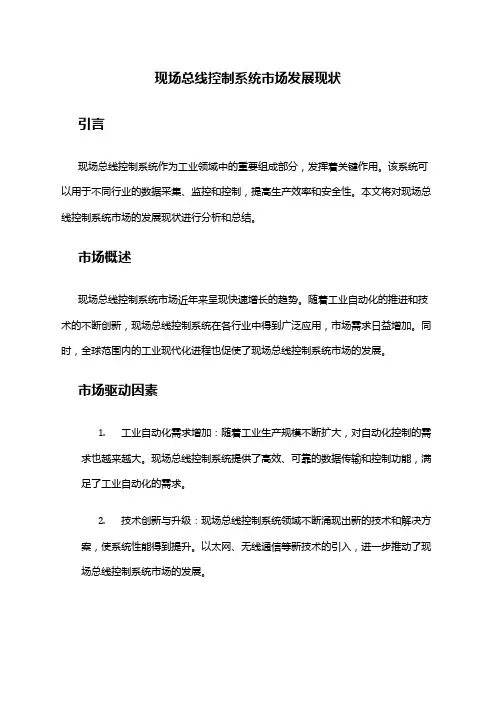 现场总线控制系统市场发展现状

引言

现场总线控制系统作为工业领域中的重要组成部分，发挥着关键作用。该系统可以用于不同行业的数据采集、监控和控制，提高生产效率和安全性。本文将对现场总线控制系统市场的发展现状进行分析和总结。

市场概述

现场总线控制系统市场近年来呈现快速增长的趋势。随着工业自动化的推进和技术的不断创新，现场总线控制系统在各行业中得到广泛应用，市场需求日益增加。同时，全球范围内的工业现代化进程也促使了现场总线控制系统市场的发展。

市场驱动因素

1. 工业自动化需求增加：随着工业生产规模不断扩大，对自动化控制的需求也越来越大。现场总线控制系统提供了高效、可靠的数据传输和控制功能，满足了工业自动化的需求。

2. 技术创新与升级：现场总线控制系统领域不断涌现出新的技术和解决方案，使系统性能得到提升。以太网、无线通信等新技术的引入，进一步推动了现场总线控制系统市场的发展。